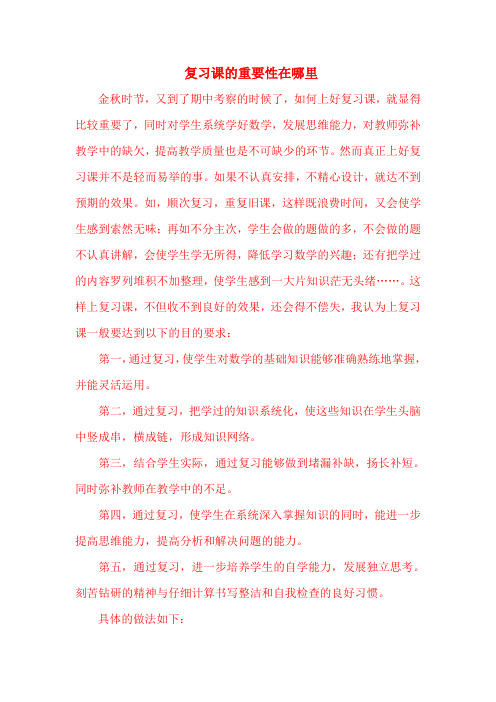 复习课的重要性在哪里

金秋时节，又到了期中考察的时候了，如何上好复习课，就显得比较重要了，同时对学生系统学好数学，发展思维能力，对教师弥补教学中的缺欠，提高教学质量也是不可缺少的环节。然而真正上好复习课并不是轻而易举的事。如果不认真安排，不精心设计，就达不到预期的效果。如，顺次复习，重复旧课，这样既浪费时间，又会使学生感到索然无味；再如不分主次，学生会做的题做的多，不会做的题不认真讲解，会使学生学无所得，降低学习数学的兴趣；还有把学过的内容罗列堆积不加整理，使学生感到一大片知识茫无头绪……。这样上复习课，不但收不到良好的效果，还会得不偿失，我认为上复习课一般要达到以下的目的要求：

第一，通过复习，使学生对数学的基础知识能够准确熟练地掌握，并能灵活运用。

第二，通过复习，把学过的知识系统化，使这些知识在学生头脑中竖成串，横成链，形成知识网络。

第三，结合学生实际，通过复习能够做到堵漏补缺，扬长补短。同时弥补教师在教学中的不足。

第四，通过复习，使学生在系统深入掌握知识的同时，能进一步提高思维能力，提高分析和解决问题的能力。

第五，通过复习，进一步培养学生的自学能力，发展独立思考。刻苦钻研的精神与仔细计算书写整洁和自我检查的良好习惯。

具体的做法如下：